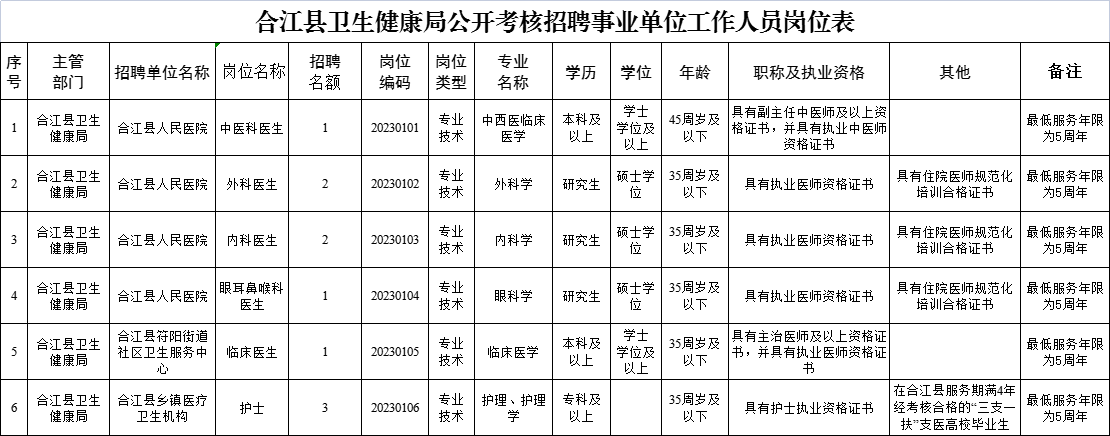 合江县卫生健康局公开考核招聘事业单位工作人员岗位表

| 序号 | 主管部门 | 招聘单位名称 | 岗位名称 | 招聘名额 | 岗位编码 | 岗位类型 | 专业名称 | 学历 | 学位 | 年龄 | 职称及执业资格 | 其他 | 备注 |
|---|---|---|---|---|---|---|---|---|---|---|---|---|---|
| 1 | 合江县卫生健康局 | 合江县人民医院 | 中医科医生 | 1 | 20230101 | 专业技术 | 中西医临床医学 | 本科及以上 | 学士学位及以上 | 45周岁及以下 | 具有副主任中医师及以上资格证书，并具有执业中医师资格证书 | | 最低服务年限为5周年 |
| 2 | 合江县卫生健康局 | 合江县人民医院 | 外科医生 | 2 | 20230102 | 专业技术 | 外科学 | 研究生 | 硕士学位 | 35周岁及以下 | 具有执业医师资格证书 | 具有住院医师规范化培训合格证书 | 最低服务年限为5周年 |
| 3 | 合江县卫生健康局 | 合江县人民医院 | 内科医生 | 2 | 20230103 | 专业技术 | 内科学 | 研究生 | 硕士学位 | 35周岁及以下 | 具有执业医师资格证书 | 具有住院医师规范化培训合格证书 | 最低服务年限为5周年 |
| 4 | 合江县卫生健康局 | 合江县人民医院 | 眼耳鼻喉科医生 | 1 | 20230104 | 专业技术 | 眼科学 | 研究生 | 硕士学位 | 35周岁及以下 | 具有执业医师资格证书 | 具有住院医师规范化培训合格证书 | 最低服务年限为5周年 |
| 5 | 合江县卫生健康局 | 合江县符阳街道社区卫生服务中心 | 临床医生 | 1 | 20230105 | 专业技术 | 临床医学 | 本科及以上 | 学士学位及以上 | 35周岁及以下 | 具有主治医师及以上资格证书，并具有执业医师资格证书 | | 最低服务年限为5周年 |
| 6 | 合江县卫生健康局 | 合江县乡镇医疗卫生机构 | 护士 | 3 | 20230106 | 专业技术 | 护理、护理学 | 专科及以上 | | 35周岁及以下 | 具有护士执业资格证书 | 在合江县服务期满4年经考核合格的“三支一扶”支医高校毕业生 | 最低服务年限为5周年 |